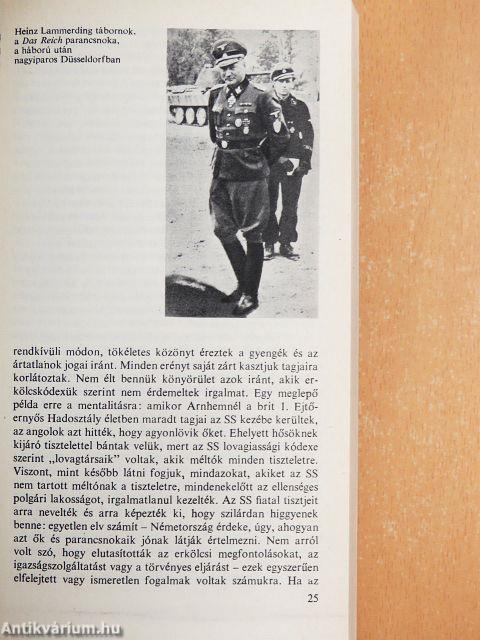 Heinz Lammerding tábornok, a *Das Reich* parancsnoka, a háború után nagyiparos Düsseldorfban

rendkívüli módon, tökéletes közönyt éreztek a gyengék és az ártatlanok jogai iránt. Minden erényt saját zárt kasztjuk tagjaira korlátoztak. Nem élt bennük könyörület azok iránt, akik erkölcskódexük szerint nem érdemeltek irgalmat. Egy meglepő példa erre a mentalitásra: amikor Arnhemnél a brit 1. Ejtőernyős Hadosztály életben maradt tagjai az SS kezébe kerültek, az angolok azt hitték, hogy agyonlövik őket. Ehelyett hősöknek kijáró tisztelettel bántak velük, mert az SS lovagiassági kódexe szerint „lovagtársaik" voltak, akik méltók minden tiszteletre. Viszont, mint később látni fogjuk, mindazokat, akiket az SS nem tartott méltónak a tiszteletre, mindenekelőtt az ellenséges polgári lakosságot, irgalmatlanul kezelték. Az SS fiatal tisztjeit arra nevelték és arra képezték ki, hogy szilárdan higgyenek benne: egyetlen elv számít – Németország érdeke, úgy, ahogyan azt ők és parancsnokaik jónak látják értelmezni. Nem arról volt szó, hogy elutasították az erkölcsi megfontolásokat, az igazságszolgáltatást vagy a törvényes eljárást – ezek egyszerűen elfelejtett vagy ismeretlen fogalmak voltak számukra. Ha az

25

Antikvárium.hu